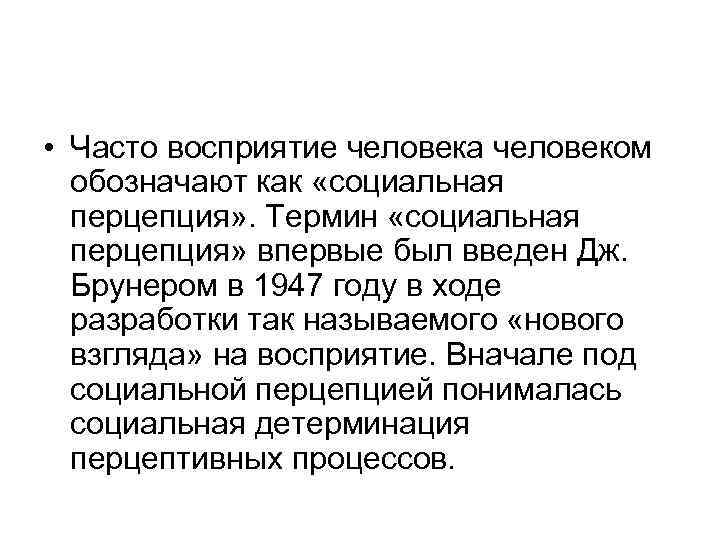 • Часто восприятие человека человеком обозначают как «социальная перцепция». Термин «социальная перцепция» впервые был введен Дж. Брунером в 1947 году в ходе разработки так называемого «нового взгляда» на восприятие. Вначале под социальной перцепцией понималась социальная детерминация перцептивных процессов.